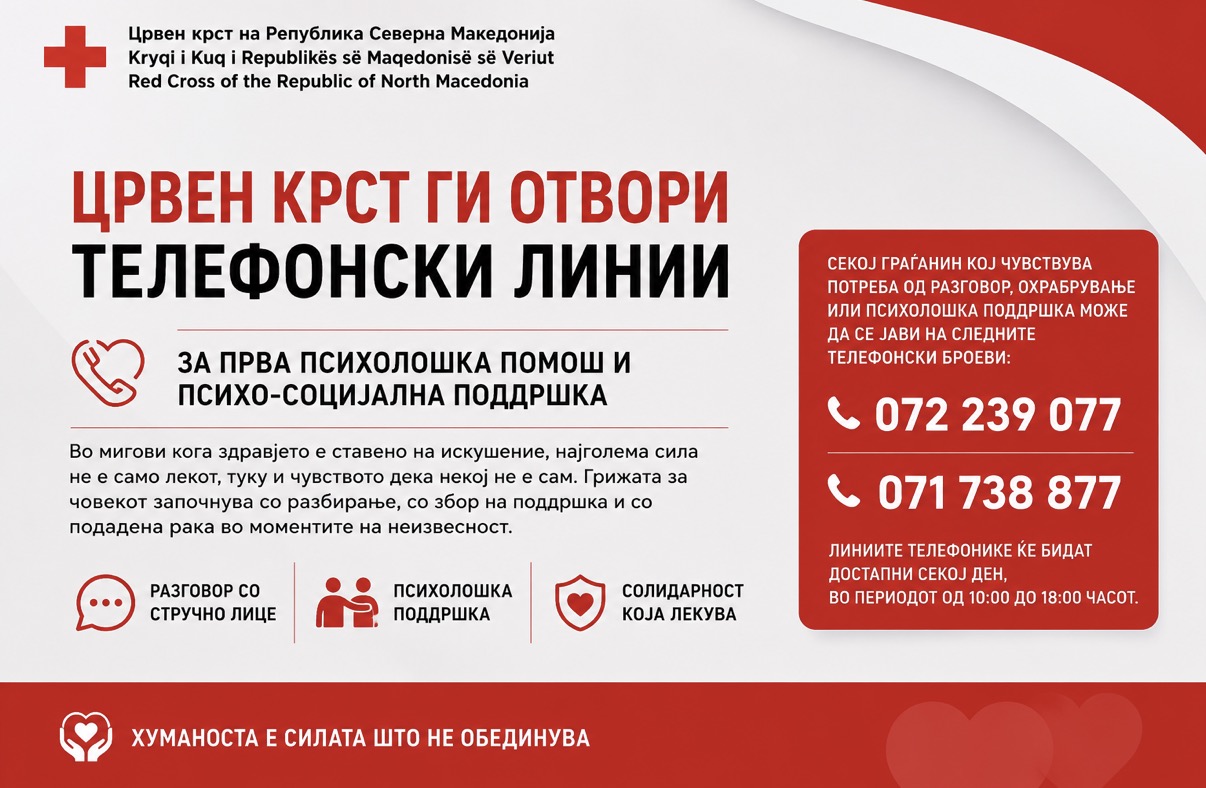 Црвен крст на Република Северна Македонија
Kryqi i Kuq i Republikës së Maqedonisë së Veriut
Red Cross of the Republic of North Macedonia

ЦРВЕН КРСТ ГИ ОТВОРИ
ТЕЛЕФОНСКИ ЛИНИИ

ЗА ПРВА ПСИХОЛОШКА ПОМОШ И ПСИХО-СОЦИЈАЛНА ПОДДРШКА

Во мигови кога здравјето е ставено на искушение, најголема сила не е само лекот, туку и чувството дека некој не е сам. Грижата за човекот започнува со разбирање, со збор на поддршка и со подадена рака во моментите на неизвесност.

РАЗГОВОР СО СТРУЧНО ЛИЦЕ

ПСИХОЛОШКА ПОДДРШКА

СОЛИДАРНОСТ КОЈА ЛЕКУВА

СЕКОЈ ГРАЃАНИН КОЈ ЧУВСТВУВА ПОТРЕБА ОД РАЗГОВОР, ОХРАБРУВАЊЕ ИЛИ ПСИХОЛОШКА ПОДДРШКА МОЖЕ ДА СЕ ЈАВИ НА СЛЕДНИТЕ ТЕЛЕФОНСКИ БРОЕВИ:

072 239 077

071 738 877

ЛИНИИТЕ ТЕЛЕФОНИКЕ ЌЕ БИДАТ ДОСТАПНИ СЕКОЈ ДЕН,
ВО ПЕРИОДОТ ОД 10:00 ДО 18:00 ЧАСОТ.

ХУМАНОСТА Е СИЛАТА ШТО НЕ ОБЕДИНУВА